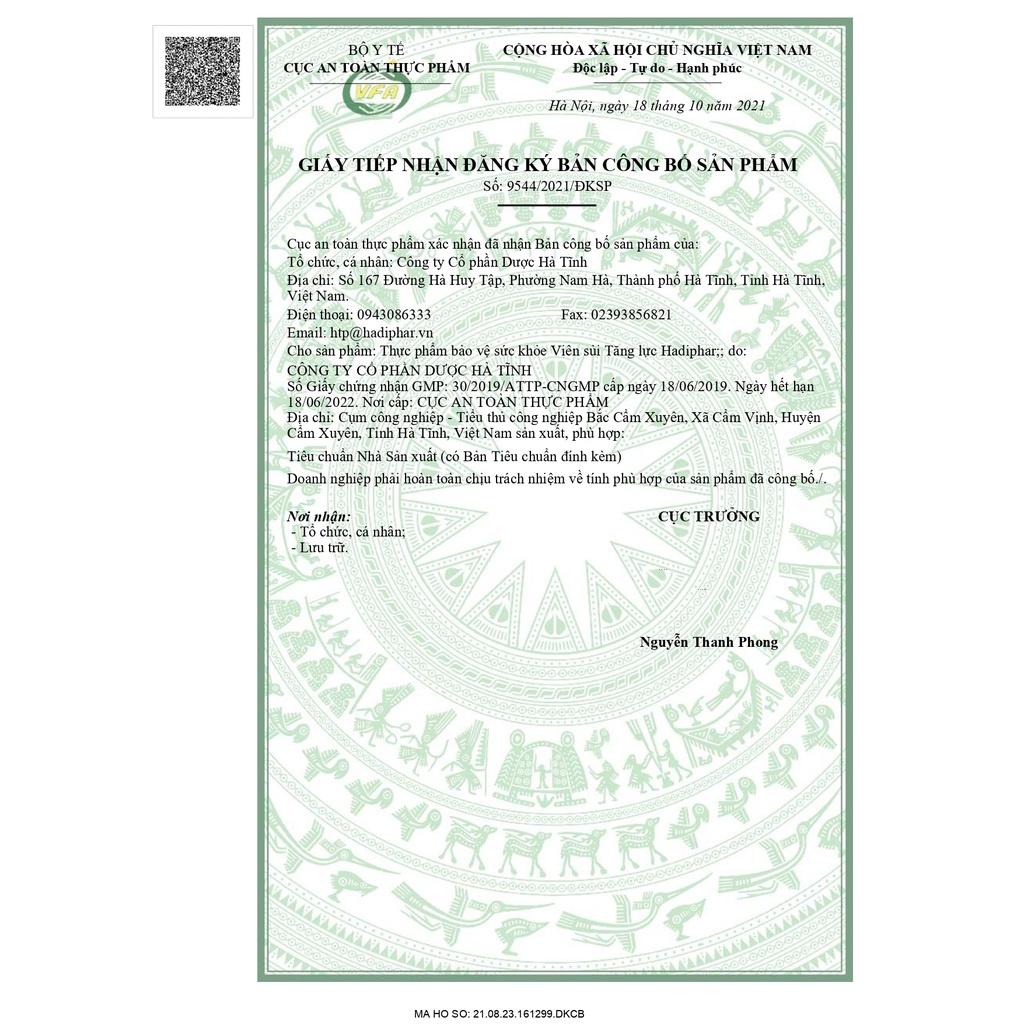 BỘ Y TẾ
CỤC AN TOÀN THỰC PHẨM

VFA

CỘNG HÒA XÃ HỘI CHỦ NGHĨA VIỆT NAM
Độc lập - Tự do - Hạnh phúc

Hà Nội, ngày 18 tháng 10 năm 2021

GIẤY TIẾP NHẬN ĐĂNG KÝ BẢN CÔNG BỐ SẢN PHẨM
Số: 9544/2021/ĐKSP

Cục an toàn thực phẩm xác nhận đã nhận Bản công bố sản phẩm của:
Tổ chức, cá nhân: Công ty Cổ phần Dược Hà Tĩnh
Địa chỉ: Số 167 Đường Hà Huy Tập, Phường Nam Hà, Thành phố Hà Tĩnh, Tỉnh Hà Tĩnh, Việt Nam.
Điện thoại: 0943086333 Fax: 02393856821
Email: htp@hadiphar.vn
Cho sản phẩm: Thực phẩm bảo vệ sức khỏe Viên sủi Tăng lực Hadiphar;; do:
CÔNG TY CỔ PHẦN DƯỢC HÀ TĨNH
Số Giấy chứng nhận GMP: 30/2019/ATTP-CNGMP cấp ngày 18/06/2019. Ngày hết hạn 18/06/2022. Nơi cấp: CỤC AN TOÀN THỰC PHẨM
Địa chỉ: Cụm công nghiệp - Tiểu thủ công nghiệp Bắc Cẩm Xuyên, Xã Cẩm Vịnh, Huyện Cẩm Xuyên, Tỉnh Hà Tĩnh, Việt Nam sản xuất, phù hợp:

Tiêu chuẩn Nhà Sản xuất (có Bản Tiêu chuẩn đính kèm)
Doanh nghiệp phải hoàn toàn chịu trách nhiệm về tính phù hợp của sản phẩm đã công bố./.

Nơi nhận:
- Tổ chức, cá nhân;
- Lưu trữ.

CỤC TRƯỞNG

Nguyễn Thanh Phong

MA HO SO: 21.08.23.161299.DKCB